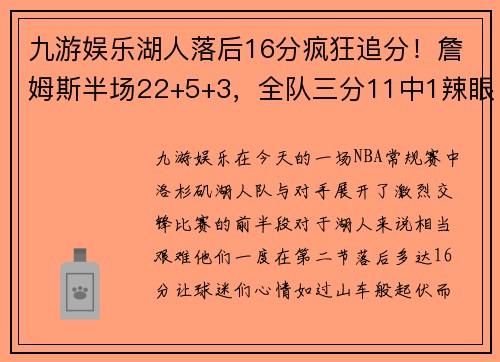 九游娱乐湖人落后16分疯狂追分！詹姆斯半场22+5+3，全队三分11中1辣眼

九游娱乐在今天的一场NBA常规赛中洛杉矶湖人队与对手展开了激烈交锋比赛的前半段对于湖人来说相当艰难他们一度在第二节落后多达16分让球迷们心情如过山车般起伏而